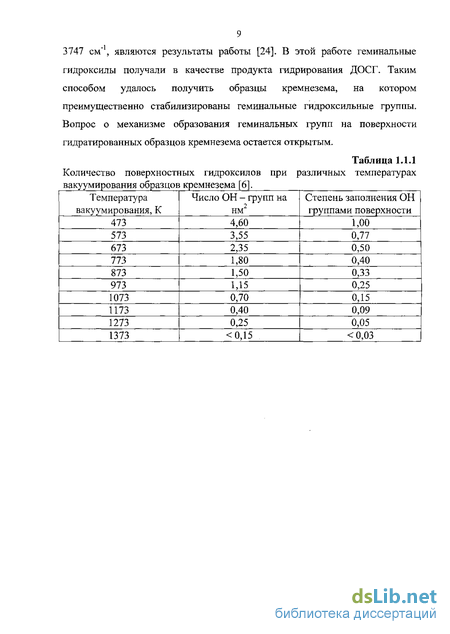 9

3747 см$^{-1}$, являются результаты работы [24]. В этой работе геминальные гидроксилы получали в качестве продукта гидрирования ДОСГ. Таким способом удалось получить образцы кремнезема, на котором преимущественно стабилизированы геминальные гидроксильные группы. Вопрос о механизме образования геминальных групп на поверхности гидратированных образцов кремнезема остается открытым.

Таблица 1.1.1

Количество поверхностных гидроксилов при различных температурах вакуумирования образцов кремнезема [6].

| Температура вакуумирования, К | Число ОН – групп на нм$^2$ | Степень заполнения ОН группами поверхности |
|---|---|---|
| 473 | 4,60 | 1,00 |
| 573 | 3,55 | 0,77 |
| 673 | 2,35 | 0,50 |
| 773 | 1,80 | 0,40 |
| 873 | 1,50 | 0,33 |
| 973 | 1,15 | 0,25 |
| 1073 | 0,70 | 0,15 |
| 1173 | 0,40 | 0,09 |
| 1273 | 0,25 | 0,05 |
| 1373 | < 0,15 | < 0,03 |

dsLib.net
библиотека диссертаций